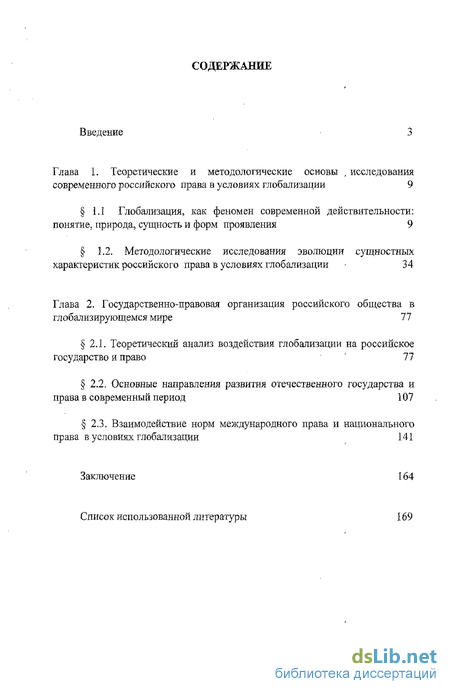 СОДЕРЖАНИЕ

Введение 3

Глава 1. Теоретические и методологические основы исследования современного российского права в условиях глобализации 9

§ 1.1 Глобализация, как феномен современной действительности: понятие, природа, сущность и форм проявления 9

§ 1.2. Методологические исследования эволюции сущностных характеристик российского права в условиях глобализации 34

Глава 2. Государственно-правовая организация российского общества в глобализирующемся мире 77

§ 2.1. Теоретический анализ воздействия глобализации на российское государство и право 77

§ 2.2. Основные направления развития отечественного государства и права в современный период 107

§ 2.3. Взаимодействие норм международного права и национального права в условиях глобализации 141

Заключение 164

Список использованной литературы 169

dsLib.net
библиотека диссертаций